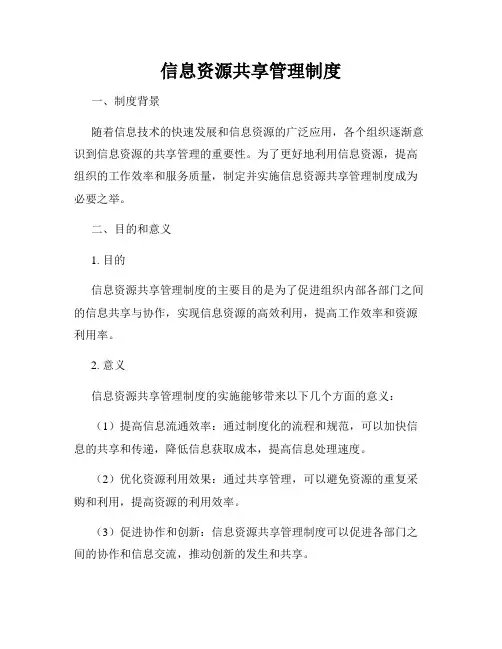 信息资源共享管理制度

一、制度背景

随着信息技术的快速发展和信息资源的广泛应用，各个组织逐渐意识到信息资源的共享管理的重要性。为了更好地利用信息资源，提高组织的工作效率和服务质量，制定并实施信息资源共享管理制度成为必要之举。

二、目的和意义

1. 目的

信息资源共享管理制度的主要目的是为了促进组织内部各部门之间的信息共享与协作，实现信息资源的高效利用，提高工作效率和资源利用率。

2. 意义

信息资源共享管理制度的实施能够带来以下几个方面的意义：

（1）提高信息流通效率：通过制度化的流程和规范，可以加快信息的共享和传递，降低信息获取成本，提高信息处理速度。

（2）优化资源利用效果：通过共享管理，可以避免资源的重复采购和利用，提高资源的利用效率。

（3）促进协作和创新：信息资源共享管理制度可以促进各部门之间的协作和信息交流，推动创新的发生和共享。